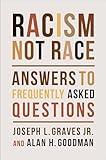 RACISM
NOT RACE

ANSWERS TO FREQUENTLY ASKED QUESTIONS

JOSEPH L. GRAVES JR.
AND ALAN H. GOODMAN